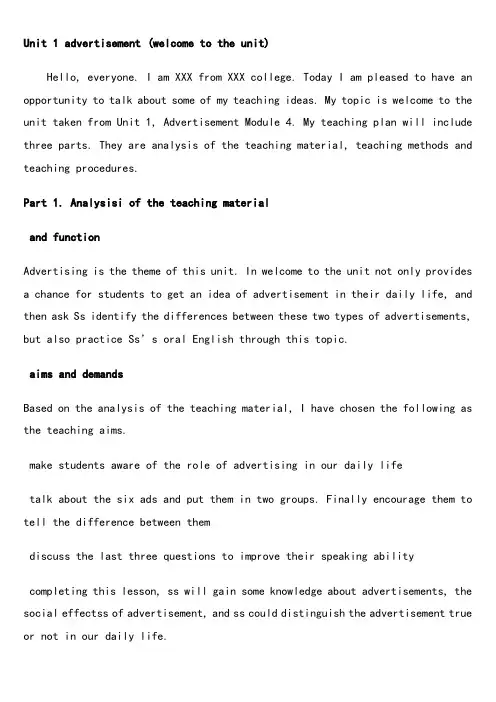 Unit 1 advertisement (welcome to the unit)

Hello, everyone. I am XXX from XXX college. Today I am pleased to have an opportunity to talk about some of my teaching ideas. My topic is welcome to the unit taken from Unit 1, Advertisement Module 4. My teaching plan will include three parts. They are analysis of the teaching material, teaching methods and teaching procedures.

Part 1. Analysisi of the teaching material

and function

Advertising is the theme of this unit. In welcome to the unit not only provides a chance for students to get an idea of advertisement in their daily life, and then ask Ss identify the differences between these two types of advertisements, but also practice Ss' s oral English through this topic.

aims and demands

Based on the analysis of the teaching material, I have chosen the following as the teaching aims.

make students aware of the role of advertising in our daily life

talk about the six ads and put them in two groups. Finally encourage them to tell the difference between them

discuss the last three questions to improve their speaking ability

completing this lesson, ss will gain some knowledge about advertisements, the social effectss of advertisement, and ss could distinguish the advertisement true or not in our daily life.